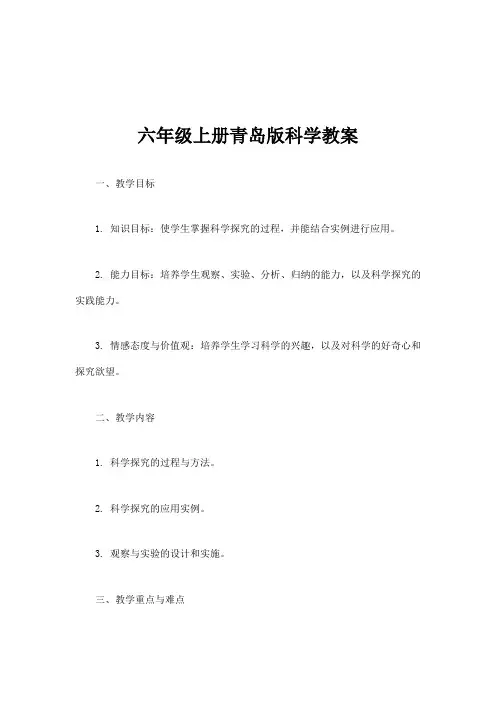 六年级上册青岛版科学教案

一、教学目标

1. 知识目标：使学生掌握科学探究的过程，并能结合实例进行应用。

2. 能力目标：培养学生观察、实验、分析、归纳的能力，以及科学探究的实践能力。

3. 情感态度与价值观：培养学生学习科学的兴趣，以及对科学的好奇心和探究欲望。

二、教学内容

1. 科学探究的过程与方法。

2. 科学探究的应用实例。

3. 观察与实验的设计和实施。

三、教学重点与难点